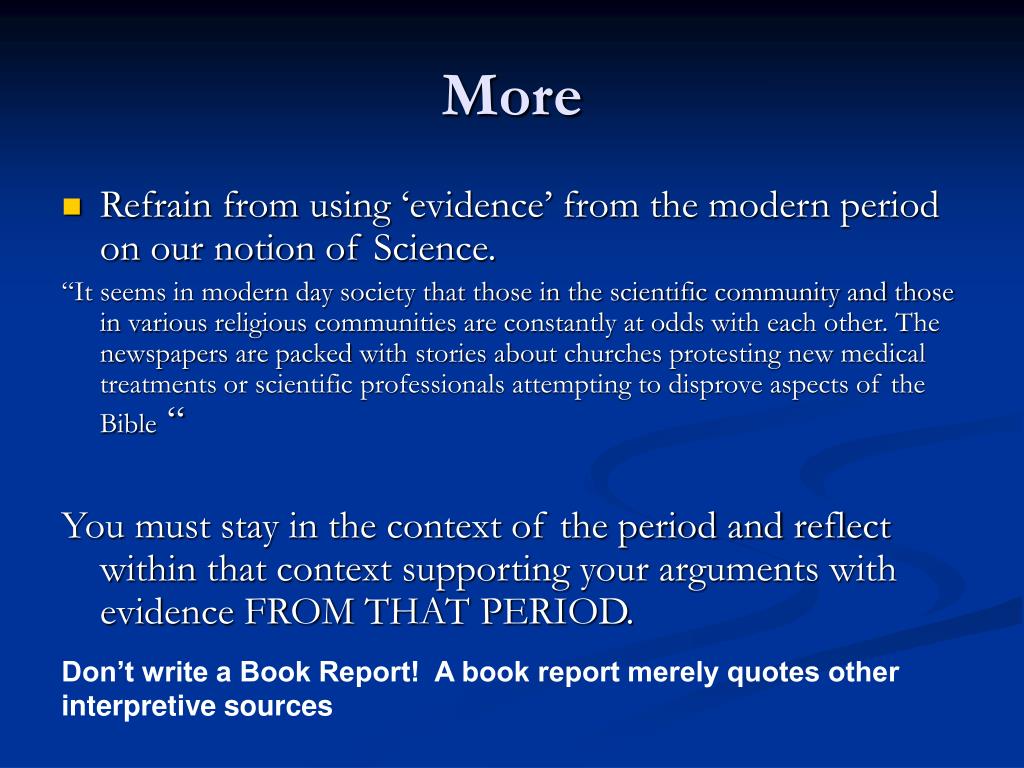 More

Refrain from using ‘evidence’ from the modern period on our notion of Science.

“It seems in modern day society that those in the scientific community and those in various religious communities are constantly at odds with each other. The newspapers are packed with stories about churches protesting new medical treatments or scientific professionals attempting to disprove aspects of the Bible “

You must stay in the context of the period and reflect within that context supporting your arguments with evidence FROM THAT PERIOD.

Don’t write a Book Report! A book report merely quotes other interpretive sources